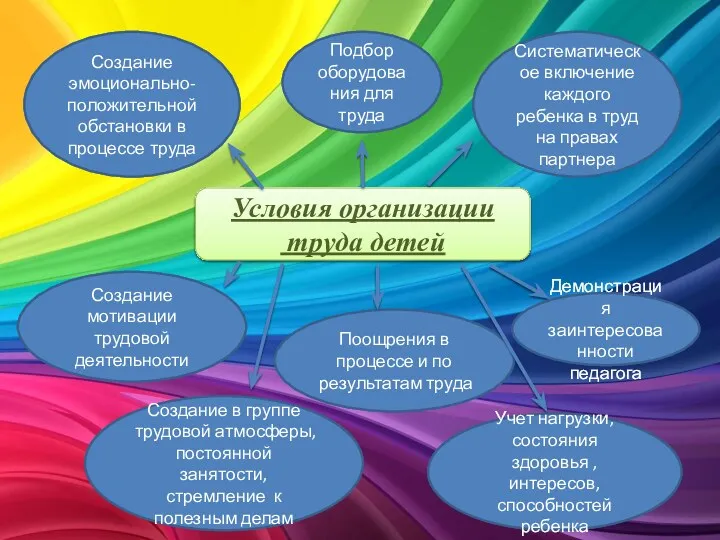 Создание эмоционально-положительной обстановки в процессе труда

Подбор оборудования для труда

Систематическое включение каждого ребенка в труд на правах партнера

Условия организации труда детей

Создание мотивации трудовой деятельности

Поощрения в процессе и по результатам труда

Демонстрация заинтересованности педагога

Создание в группе трудовой атмосферы, постоянной занятости, стремление к полезным делам

Учет нагрузки, состояния здоровья , интересов, способностей ребенка